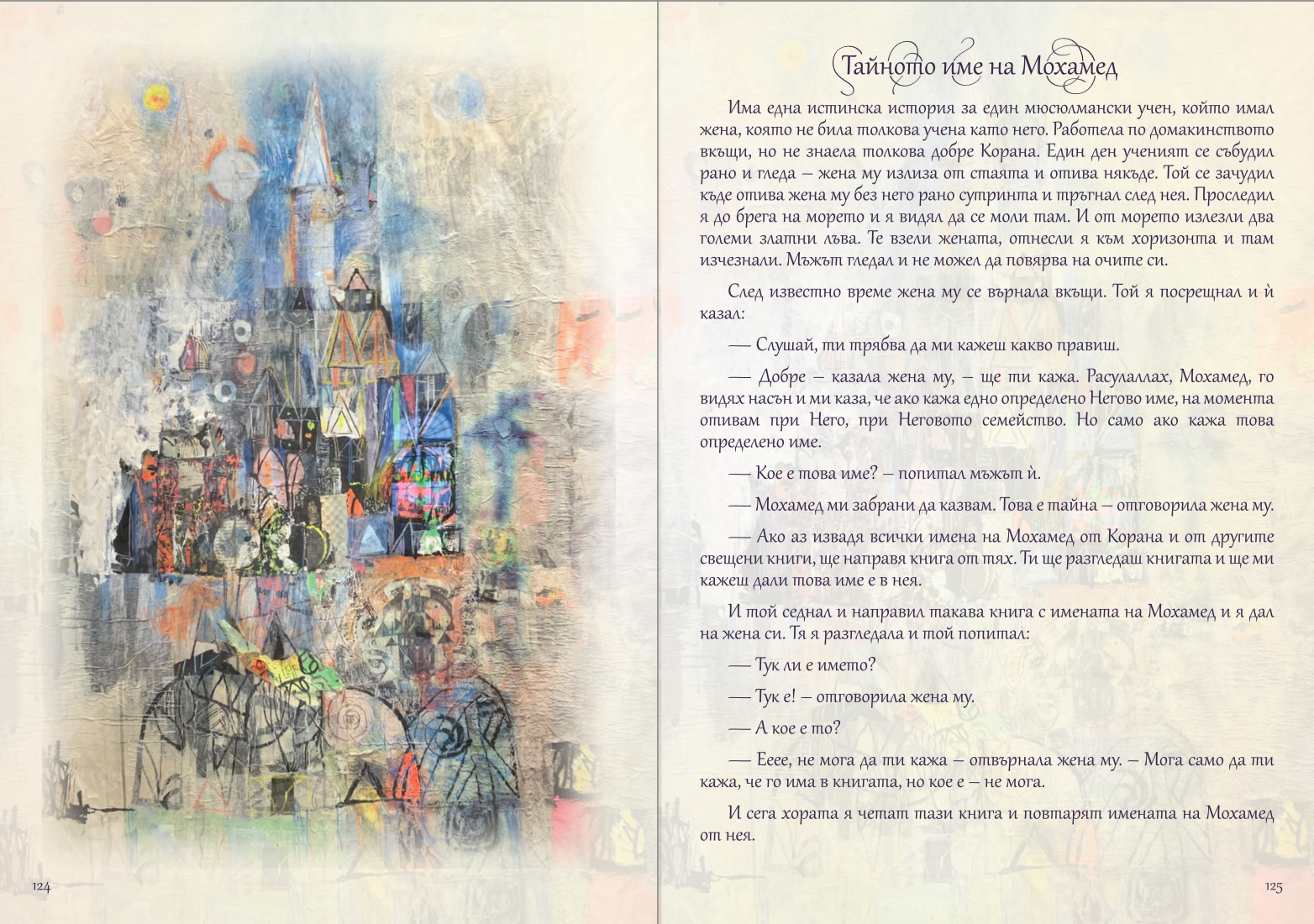 124

Тайното име на Мохамед

Има една истинска история за един мюсюлмански учен, който имал жена, която не била толкова учена като него. Работела по домакинството вкъщи, но не знаела толкова добре Корана. Един ден ученият се събудил рано и гледа – жена му излиза от стаята и отива някъде. Той се зачудил къде отива жена му без него рано сутринта и тръгнал след нея. Проследил я до брега на морето и я видял да се моли там. И от морето излезли два големи златни лъва. Те взели жената, отнесли я към хоризонта и там изчезнали. Мъжът гледал и не можел да повярва на очите си.

След известно време жена му се върнала вкъщи. Той я посрещнал и ѝ казал:

— Слушай, ти трябва да ми кажеш какво правиш.

— Добре – казала жена му, – ще ти кажа. Расулаллах, Мохамед, го видях насън и ми каза, че ако кажа едно определено Негово име, на момента отивам при Него, при Неговото семейство. Но само ако кажа това определено име.

— Кое е това име? – попитал мъжът ѝ.

— Мохамед ми забрани да казвам. Това е тайна – отговорила жена му.

— Ако аз извадя всички имена на Мохамед от Корана и от другите свещени книги, ще направя книга от тях. Ти ще разгледаш книгата и ще ми кажеш дали това име е в нея.

И той седнал и направил такава книга с имената на Мохамед и я дал на жена си. Тя я разгледала и той попитал:

— Тук ли е името?

— Тук е! – отговорила жена му.

— А кое е то?

— Ееее, не мога да ти кажа – отвърнала жена му. – Мога само да ти кажа, че го има в книгата, но кое е – не мога.

И сега хората я четат тази книга и повтарят имената на Мохамед от нея.

125